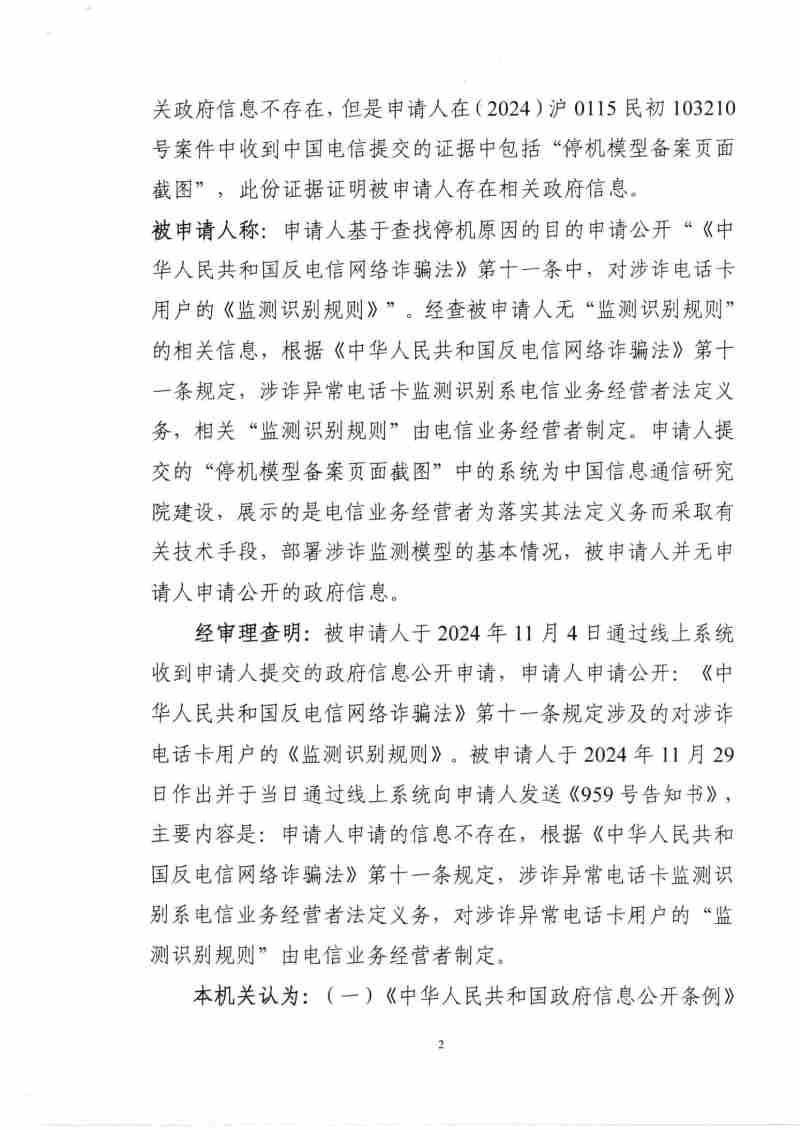 关政府信息不存在，但是申请人在（2024）沪 0115 民初 103210 号案件中收到中国电信提交的证据中包括“停机模型备案页面截图”，此份证据证明被申请人存在相关政府信息。

被申请人称：申请人基于查找停机原因的目的申请公开“《中华人民共和国反电信网络诈骗法》第十一条中，对涉诈电话卡用户的《监测识别规则》”。经查被申请人无“监测识别规则”的相关信息，根据《中华人民共和国反电信网络诈骗法》第十一条规定，涉诈异常电话卡监测识别系电信业务经营者法定义务，相关“监测识别规则”由电信业务经营者制定。申请人提交的“停机模型备案页面截图”中的系统为中国信息通信研究院建设，展示的是电信业务经营者为落实其法定义务而采取有关技术手段，部署涉诈监测模型的基本情况，被申请人并无申请人申请公开的政府信息。

经审理查明：被申请人于 2024 年 11 月 4 日通过线上系统收到申请人提交的政府信息公开申请，申请人申请公开：《中华人民共和国反电信网络诈骗法》第十一条规定涉及的对涉诈电话卡用户的《监测识别规则》。被申请人于 2024 年 11 月 29 日作出并于当日通过线上系统向申请人发送《959 号告知书》，主要内容是：申请人申请的信息不存在，根据《中华人民共和国反电信网络诈骗法》第十一条规定，涉诈异常电话卡监测识别系电信业务经营者法定义务，对涉诈异常电话卡用户的“监测识别规则”由电信业务经营者制定。

本机关认为：（一）《中华人民共和国政府信息公开条例》

2